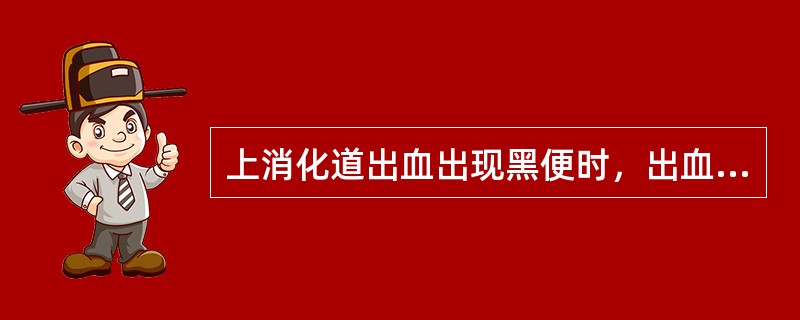 上消化道出血出现黑便时，出血...